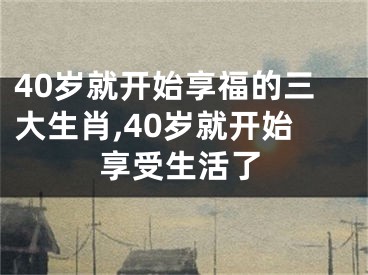 40岁就开始享福的三大生肖,40岁就开始享受生活了